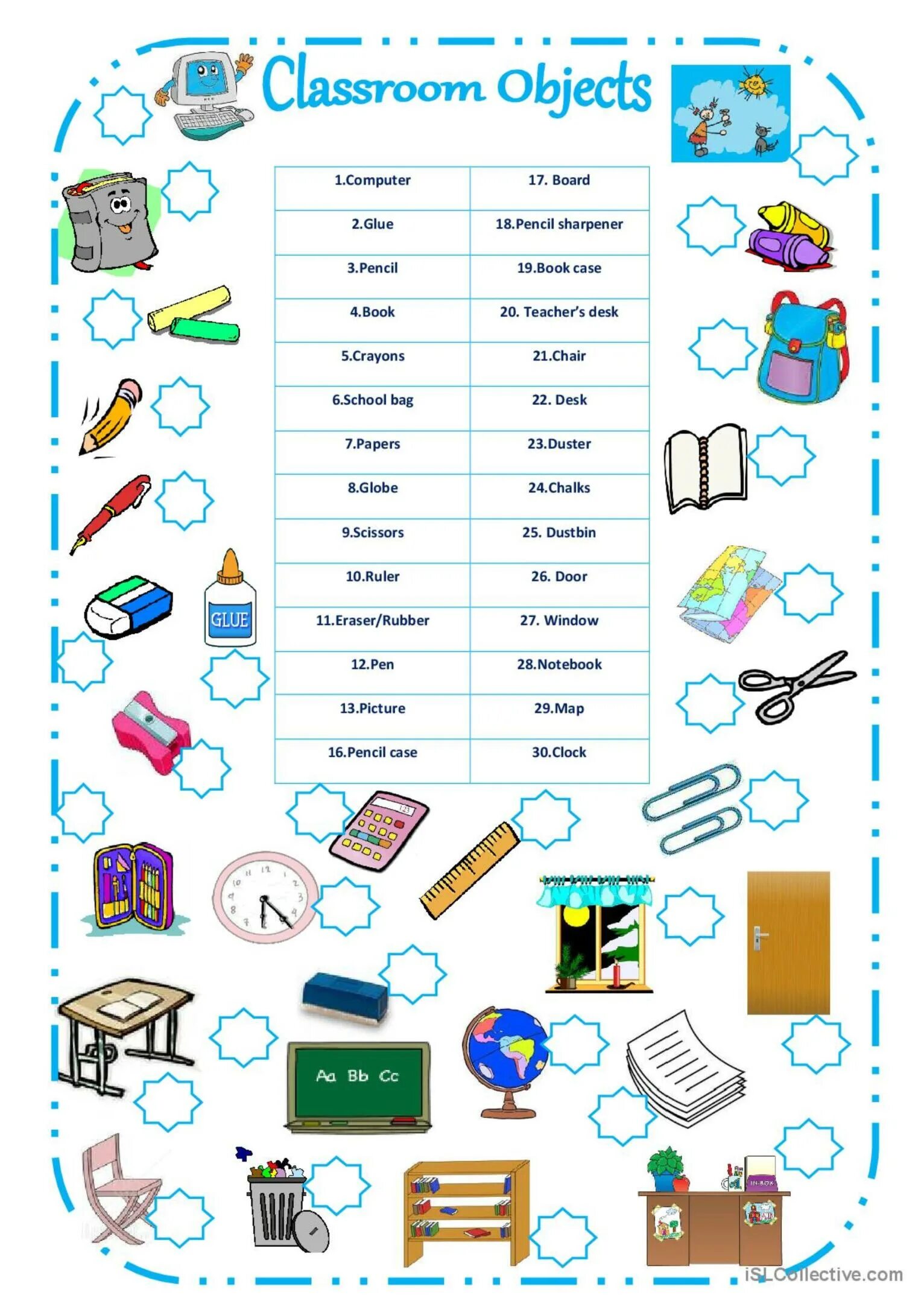 Classroom Objects

| 1.Computer | 17. Board |
|---|---|
| 2.Glue | 18.Pencil sharpener |
| 3.Pencil | 19.Book case |
| 4.Book | 20. Teacher's desk |
| 5.Crayons | 21.Chair |
| 6.School bag | 22. Desk |
| 7.Papers | 23.Duster |
| 8.Globe | 24.Chalks |
| 9.Scissors | 25. Dustbin |
| 10.Ruler | 26. Door |
| 11.Eraser/Rubber | 27. Window |
| 12.Pen | 28.Notebook |
| 13.Picture | 29.Map |
| 16.Pencil case | 30.Clock |

GLUE

Aa Bb Cc

IN-BOX

iSLCollective.com